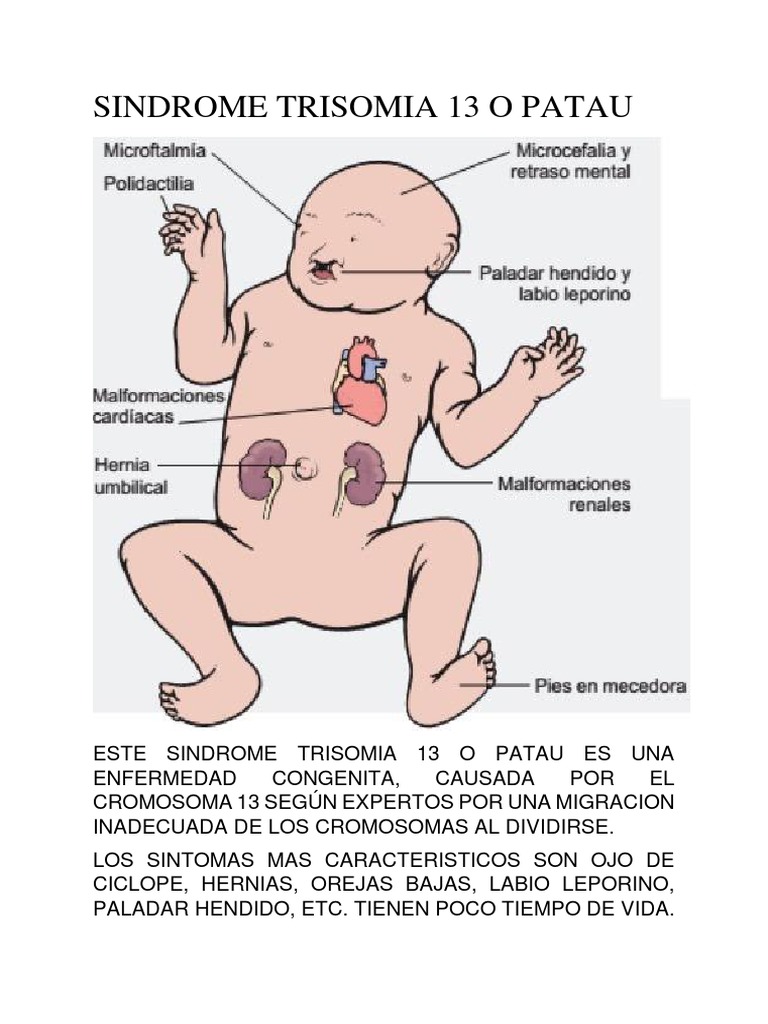 SINDROME TRISOMIA 13 O PATAU

Microftalmia

Polidactilia

Microcefalia y retraso mental

Paladar hendido y labio leporino

Malformaciones cardíacas

Hernia umbilical

Malformaciones renales

Pies en mecedora

ESTE SINDROME TRISOMIA 13 O PATAU ES UNA ENFERMEDAD CONGENITA, CAUSADA POR EL CROMOSOMA 13 SEGÚN EXPERTOS POR UNA MIGRACION INADECUADA DE LOS CROMOSOMAS AL DIVIDIRSE.

LOS SINTOMAS MAS CARACTERISTICOS SON OJO DE CICLOPE, HERNIAS, OREJAS BAJAS, LABIO LEPORINO, PALADAR HENDIDO, ETC. TIENEN POCO TIEMPO DE VIDA.